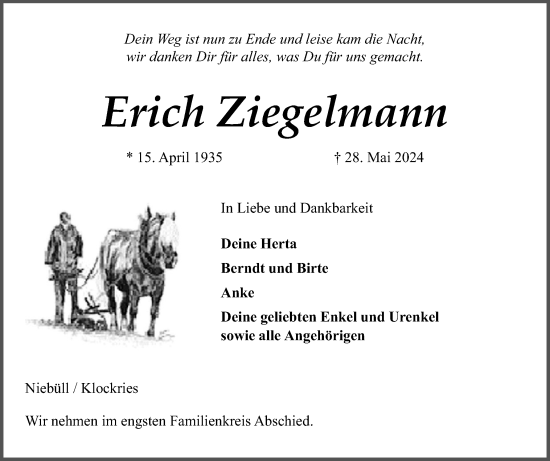 Dein Weg ist nun zu Ende und leise kam die Nacht,
wir danken Dir für alles, was Du für uns gemacht.

Erich Ziegelmann

* 15. April 1935 † 28. Mai 2024

In Liebe und Dankbarkeit

Deine Herta

Berndt und Birte

Anke

Deine geliebten Enkel und Urenkel
sowie alle Angehörigen

Niebüll / Klockries

Wir nehmen im engsten Familienkreis Abschied.